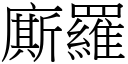 廝羅